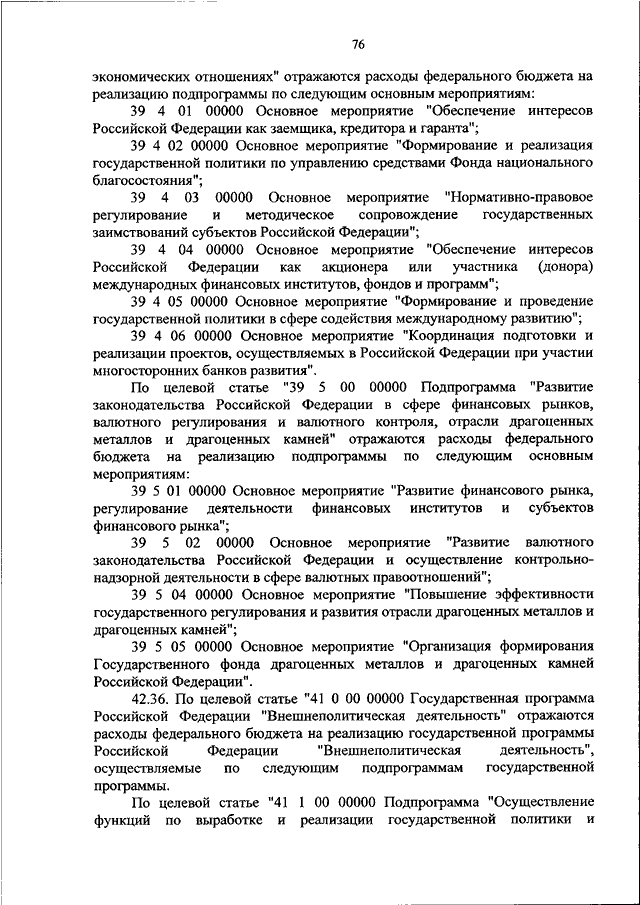 76

экономических отношениях" отражаются расходы федерального бюджета на реализацию подпрограммы по следующим основным мероприятиям:

39 4 01 00000 Основное мероприятие "Обеспечение интересов Российской Федерации как заемщика, кредитора и гаранта";

39 4 02 00000 Основное мероприятие "Формирование и реализация государственной политики по управлению средствами Фонда национального благосостояния";

39 4 03 00000 Основное мероприятие "Нормативно-правовое регулирование и методическое сопровождение государственных заимствований субъектов Российской Федерации";

39 4 04 00000 Основное мероприятие "Обеспечение интересов Российской Федерации как акционера или участника (донора) международных финансовых институтов, фондов и программ";

39 4 05 00000 Основное мероприятие "Формирование и проведение государственной политики в сфере содействия международному развитию";

39 4 06 00000 Основное мероприятие "Координация подготовки и реализации проектов, осуществляемых в Российской Федерации при участии многосторонних банков развития".

По целевой статье "39 5 00 00000 Подпрограмма "Развитие законодательства Российской Федерации в сфере финансовых рынков, валютного регулирования и валютного контроля, отрасли драгоценных металлов и драгоценных камней" отражаются расходы федерального бюджета на реализацию подпрограммы по следующим основным мероприятиям:

39 5 01 00000 Основное мероприятие "Развитие финансового рынка, регулирование деятельности финансовых институтов и субъектов финансового рынка";

39 5 02 00000 Основное мероприятие "Развитие валютного законодательства Российской Федерации и осуществление контрольно-надзорной деятельности в сфере валютных правоотношений";

39 5 04 00000 Основное мероприятие "Повышение эффективности государственного регулирования и развития отрасли драгоценных металлов и драгоценных камней";

39 5 05 00000 Основное мероприятие "Организация формирования Государственного фонда драгоценных металлов и драгоценных камней Российской Федерации".

42.36. По целевой статье "41 0 00 00000 Государственная программа Российской Федерации "Внешнеполитическая деятельность" отражаются расходы федерального бюджета на реализацию государственной программы Российской Федерации "Внешнеполитическая деятельность", осуществляемые по следующим подпрограммам государственной программы.

По целевой статье "41 1 00 00000 Подпрограмма "Осуществление функций по выработке и реализации государственной политики и